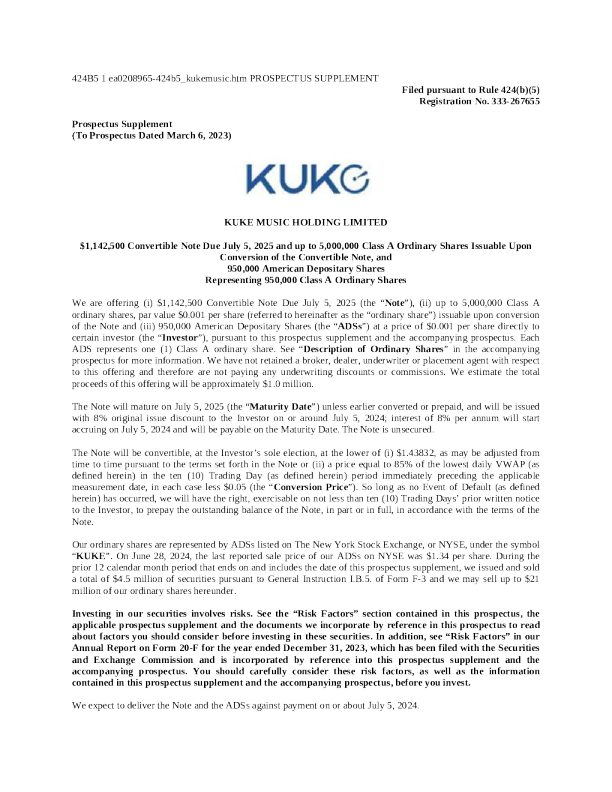 424B5 1 ea0208965-424b5_kukemusic.htm PROSPECTUS SUPPLEMENT

Filed pursuant to Rule 424(b)(5)
Registration No. 333-267655

Prospectus Supplement
(To Prospectus Dated March 6, 2023)

KUKE

KUKE MUSIC HOLDING LIMITED

$1,142,500 Convertible Note Due July 5, 2025 and up to 5,000,000 Class A Ordinary Shares Issuable Upon Conversion of the Convertible Note, and
950,000 American Depositary Shares
Representing 950,000 Class A Ordinary Shares

We are offering (i) $1,142,500 Convertible Note Due July 5, 2025 (the "Note"), (ii) up to 5,000,000 Class A ordinary shares, par value $0.001 per share (referred to hereinafter as the "ordinary share") issuable upon conversion of the Note and (iii) 950,000 American Depositary Shares (the "ADSs") at a price of $0.001 per share directly to certain investor (the "Investor"), pursuant to this prospectus supplement and the accompanying prospectus. Each ADS represents one (1) Class A ordinary share. See "Description of Ordinary Shares" in the accompanying prospectus for more information. We have not retained a broker, dealer, underwriter or placement agent with respect to this offering and therefore are not paying any underwriting discounts or commissions. We estimate the total proceeds of this offering will be approximately $1.0 million.

The Note will mature on July 5, 2025 (the "Maturity Date") unless earlier converted or prepaid, and will be issued with 8% original issue discount to the Investor on or around July 5, 2024; interest of 8% per annum will start accruing on July 5, 2024 and will be payable on the Maturity Date. The Note is unsecured.

The Note will be convertible, at the Investor's sole election, at the lower of (i) $1.43832, as may be adjusted from time to time pursuant to the terms set forth in the Note or (ii) a price equal to 85% of the lowest daily VWAP (as defined herein) in the ten (10) Trading Day (as defined herein) period immediately preceding the applicable measurement date, in each case less $0.05 (the "Conversion Price"). So long as no Event of Default (as defined herein) has occurred, we will have the right, exercisable on not less than ten (10) Trading Days' prior written notice to the Investor, to prepay the outstanding balance of the Note, in part or in full, in accordance with the terms of the Note.

Our ordinary shares are represented by ADSs listed on The New York Stock Exchange, or NYSE, under the symbol "KUKE". On June 28, 2024, the last reported sale price of our ADSs on NYSE was $1.34 per share. During the prior 12 calendar month period that ends on and includes the date of this prospectus supplement, we issued and sold a total of $4.5 million of securities pursuant to General Instruction I.B.5. of Form F-3 and we may sell up to $21 million of our ordinary shares hereunder.

Investing in our securities involves risks. See the "Risk Factors" section contained in this prospectus, the applicable prospectus supplement and the documents we incorporate by reference in this prospectus to read about factors you should consider before investing in these securities. In addition, see "Risk Factors" in our Annual Report on Form 20-F for the year ended December 31, 2023, which has been filed with the Securities and Exchange Commission and is incorporated by reference into this prospectus supplement and the accompanying prospectus. You should carefully consider these risk factors, as well as the information contained in this prospectus supplement and the accompanying prospectus, before you invest.

We expect to deliver the Note and the ADSs against payment on or about July 5, 2024.